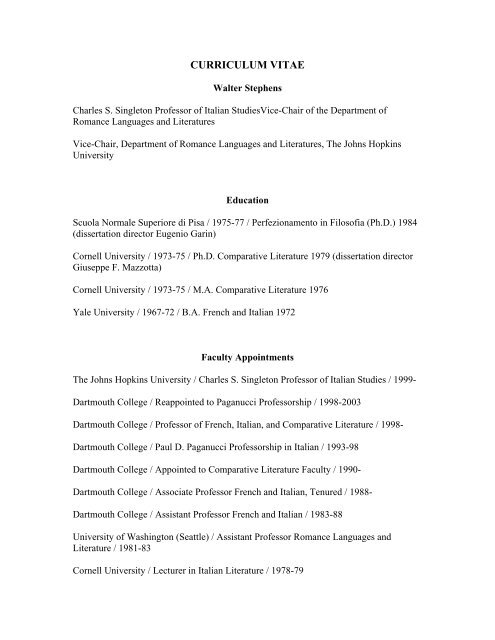 CURRICULUM VITAE

Walter Stephens

Charles S. Singleton Professor of Italian StudiesVice-Chair of the Department of Romance Languages and Literatures

Vice-Chair, Department of Romance Languages and Literatures, The Johns Hopkins University

Education

Scuola Normale Superiore di Pisa / 1975-77 / Perfezionamento in Filosofia (Ph.D.) 1984 (dissertation director Eugenio Garin)

Cornell University / 1973-75 / Ph.D. Comparative Literature 1979 (dissertation director Giuseppe F. Mazzotta)

Cornell University / 1973-75 / M.A. Comparative Literature 1976

Yale University / 1967-72 / B.A. French and Italian 1972

Faculty Appointments

The Johns Hopkins University / Charles S. Singleton Professor of Italian Studies / 1999-

Dartmouth College / Reappointed to Paganucci Professorship / 1998-2003

Dartmouth College / Professor of French, Italian, and Comparative Literature / 1998-

Dartmouth College / Paul D. Paganucci Professorship in Italian / 1993-98

Dartmouth College / Appointed to Comparative Literature Faculty / 1990-

Dartmouth College / Associate Professor French and Italian, Tenured / 1988-

Dartmouth College / Assistant Professor French and Italian / 1983-88

University of Washington (Seattle) / Assistant Professor Romance Languages and Literature / 1981-83

Cornell University / Lecturer in Italian Literature / 1978-79